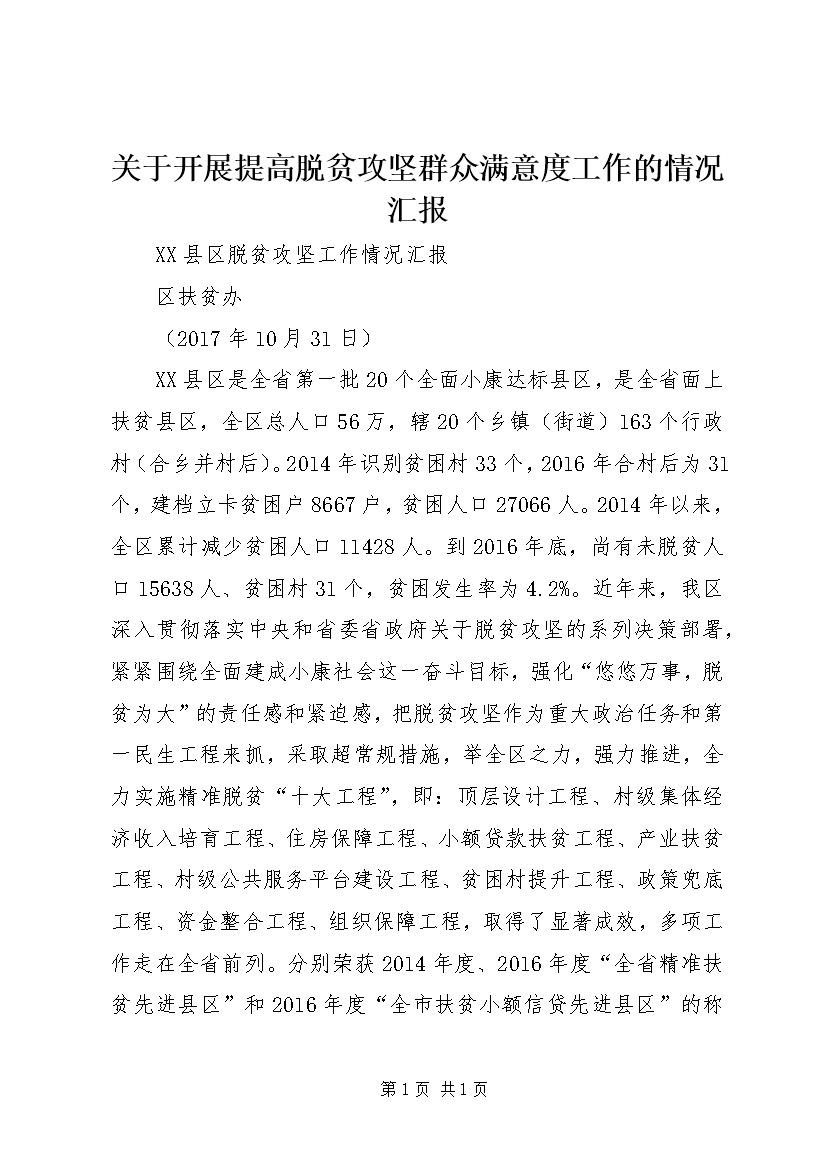 关于开展提高脱贫攻坚群众满意度工作的情况汇报

XX县区脱贫攻坚工作情况汇报

区扶贫办

（2017年10月31日）

XX县区是全省第一批20个全面小康达标县区，是全省面上扶贫县区，全区总人口56万，辖20个乡镇（街道）163个行政村（合乡并村后）。2014年识别贫困村33个，2016年合村后为31个，建档立卡贫困户8667户，贫困人口27066人。2014年以来，全区累计减少贫困人口11428人。到2016年底，尚有未脱贫人口15638人、贫困村31个，贫困发生率为4.2%。近年来，我区深入贯彻落实中央和省委省政府关于脱贫攻坚的系列决策部署，紧紧围绕全面建成小康社会这一奋斗目标，强化“悠悠万事，脱贫为大”的责任感和紧迫感，把脱贫攻坚作为重大政治任务和第一民生工程来抓，采取超常规措施，举全区之力，强力推进，全力实施精准脱贫“十大工程”，即：顶层设计工程、村级集体经济收入培育工程、住房保障工程、小额贷款扶贫工程、产业扶贫工程、村级公共服务平台建设工程、贫困村提升工程、政策兜底工程、资金整合工程、组织保障工程，取得了显著成效，多项工作走在全省前列。分别荣获2014年度、2016年度“全省精准扶贫先进县区”和2016年度“全市扶贫小额信贷先进县区”的称

第1页 共1页